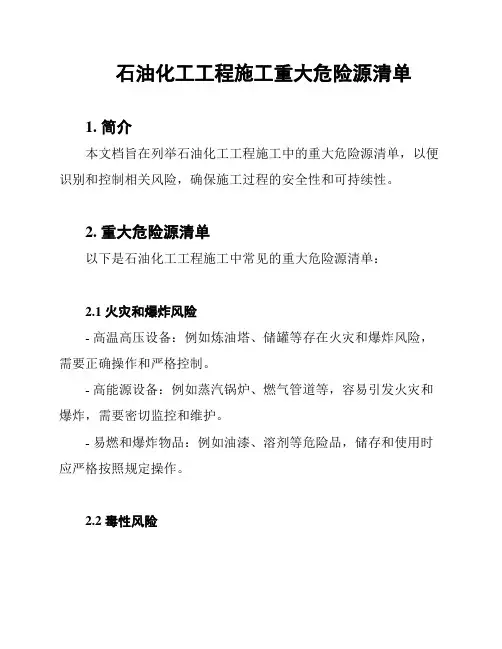 石油化工工程施工重大危险源清单

1. 简介

本文档旨在列举石油化工工程施工中的重大危险源清单，以便识别和控制相关风险，确保施工过程的安全性和可持续性。

2. 重大危险源清单

以下是石油化工工程施工中常见的重大危险源清单：

2.1 火灾和爆炸风险

- 高温高压设备：例如炼油塔、储罐等存在火灾和爆炸风险，需要正确操作和严格控制。

- 高能源设备：例如蒸汽锅炉、燃气管道等，容易引发火灾和爆炸，需要密切监控和维护。

- 易燃和爆炸物品：例如油漆、溶剂等危险品，储存和使用时应严格按照规定操作。

2.2 毒性风险